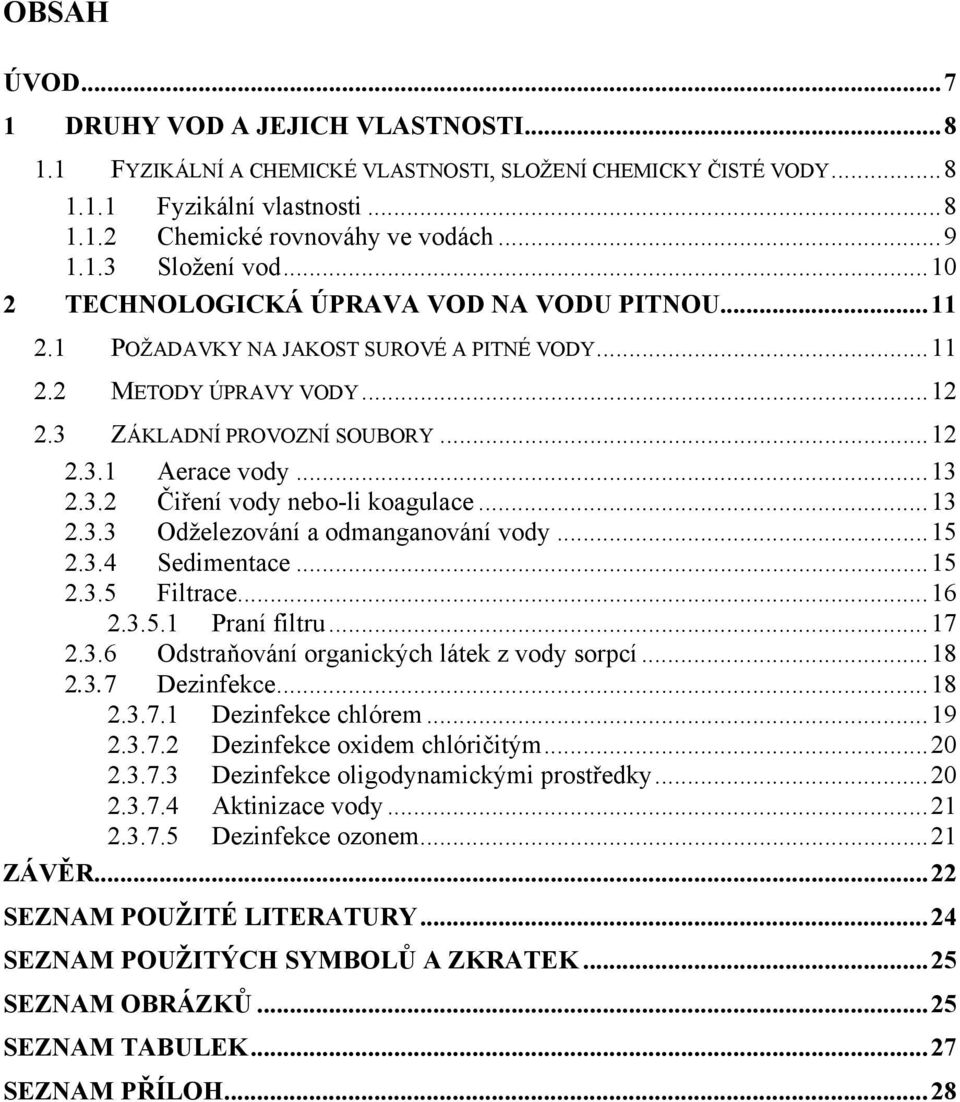 OBSAH

ÚVOD...7

1 DRUHY VOD A JEJICH VLASTNOSTI...8

1.1 FYZIKÁLNÍ A CHEMICKÉ VLASTNOSTI, SLOŽENÍ CHEMICKY ČISTÉ VODY...8

1.1.1 Fyzikální vlastnosti...8

1.1.2 Chemické rovnováhy ve vodách...9

1.1.3 Složení vod...10

2 TECHNOLOGICKÁ ÚPRAVA VOD NA VODU PITNOU...11

2.1 POŽADAVKY NA JAKOST SUROVÉ A PITNÉ VODY...11

2.2 METODY ÚPRAVY VODY...12

2.3 ZÁKLADNÍ PROVOZNÍ SOUBORY...12

2.3.1 Aerace vody...13

2.3.2 Čiření vody nebo-li koagulace...13

2.3.3 Odželezování a odmanganování vody...15

2.3.4 Sedimentace...15

2.3.5 Filtrace...16

2.3.5.1 Praní filtru...17

2.3.6 Odstraňování organických látek z vody sorpcí...18

2.3.7 Dezinfekce...18

2.3.7.1 Dezinfekce chlórem...19

2.3.7.2 Dezinfekce oxidem chlóričitým...20

2.3.7.3 Dezinfekce oligodynamickými prostředky...20

2.3.7.4 Aktinizace vody...21

2.3.7.5 Dezinfekce ozonem...21

ZÁVĚR...22

SEZNAM POUŽITÉ LITERATURY...24

SEZNAM POUŽITÝCH SYMBOLŮ A ZKRATEK...25

SEZNAM OBRÁZKŮ...25

SEZNAM TABULEK...27

SEZNAM PŘÍLOH...28